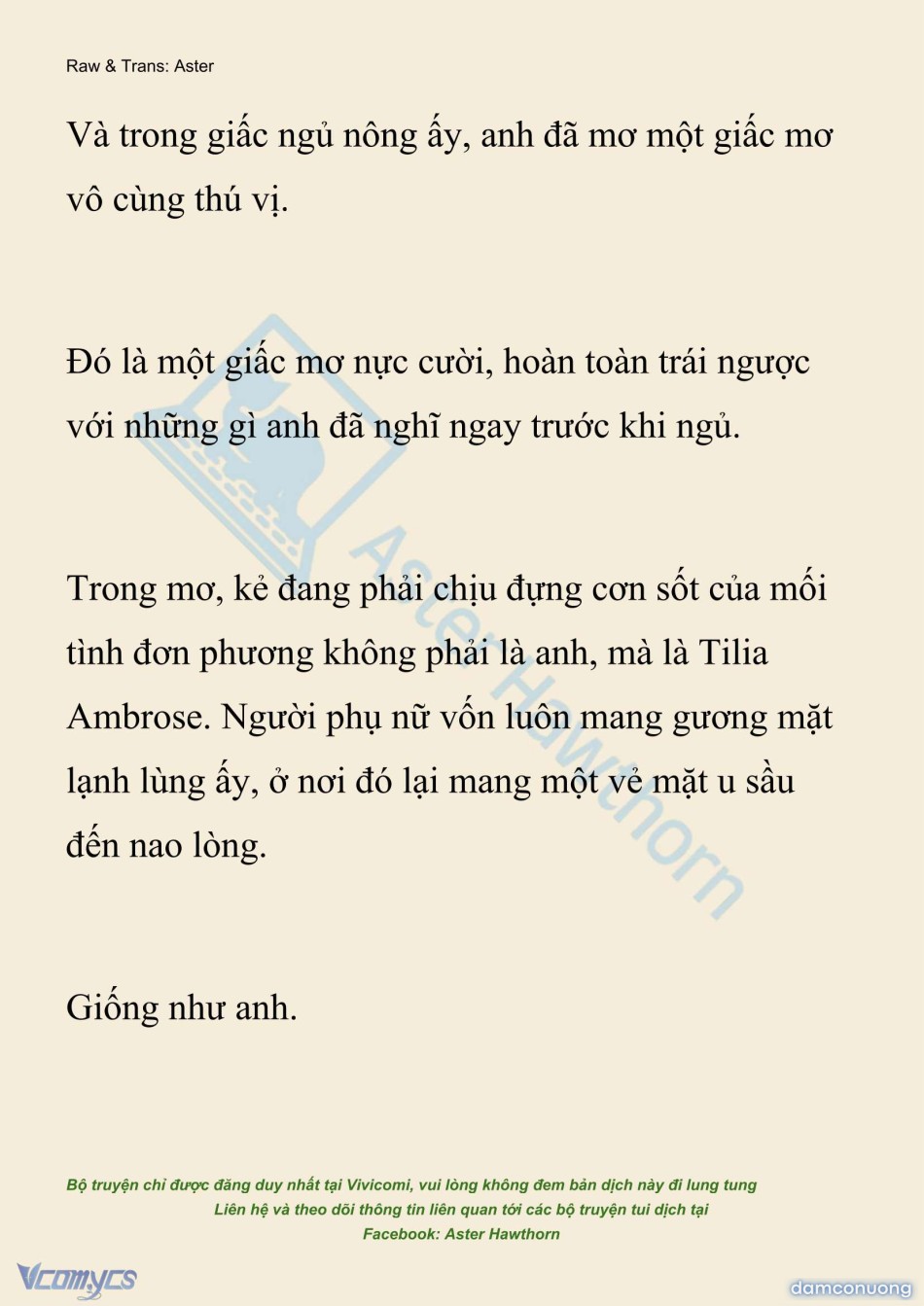 Raw & Trans: Aster

Và trong giấc ngủ nông ấy, anh đã mơ một giấc mơ vô cùng thú vị.

Đó là một giấc mơ nực cười, hoàn toàn trái ngược với những gì anh đã nghĩ ngay trước khi ngủ.

Trong mơ, kẻ đang phải chịu đựng cơn sốt của mối tình đơn phương không phải là anh, mà là Tilia Ambrose. Người phụ nữ vốn luôn mang gương mặt lạnh lùng ấy, ở nơi đó lại mang một vẻ mặt u sầu đến nao lòng.

Giống như anh.

Aster Hawthorn

Bộ truyện chỉ được đăng duy nhất tại Vivicomi, vui lòng không đem bản dịch này đi lung tung
Liên hệ và theo dõi thông tin liên quan tới các bộ truyện tui dịch tại
Facebook: Aster Hawthorn

Vcomycs

damconuong